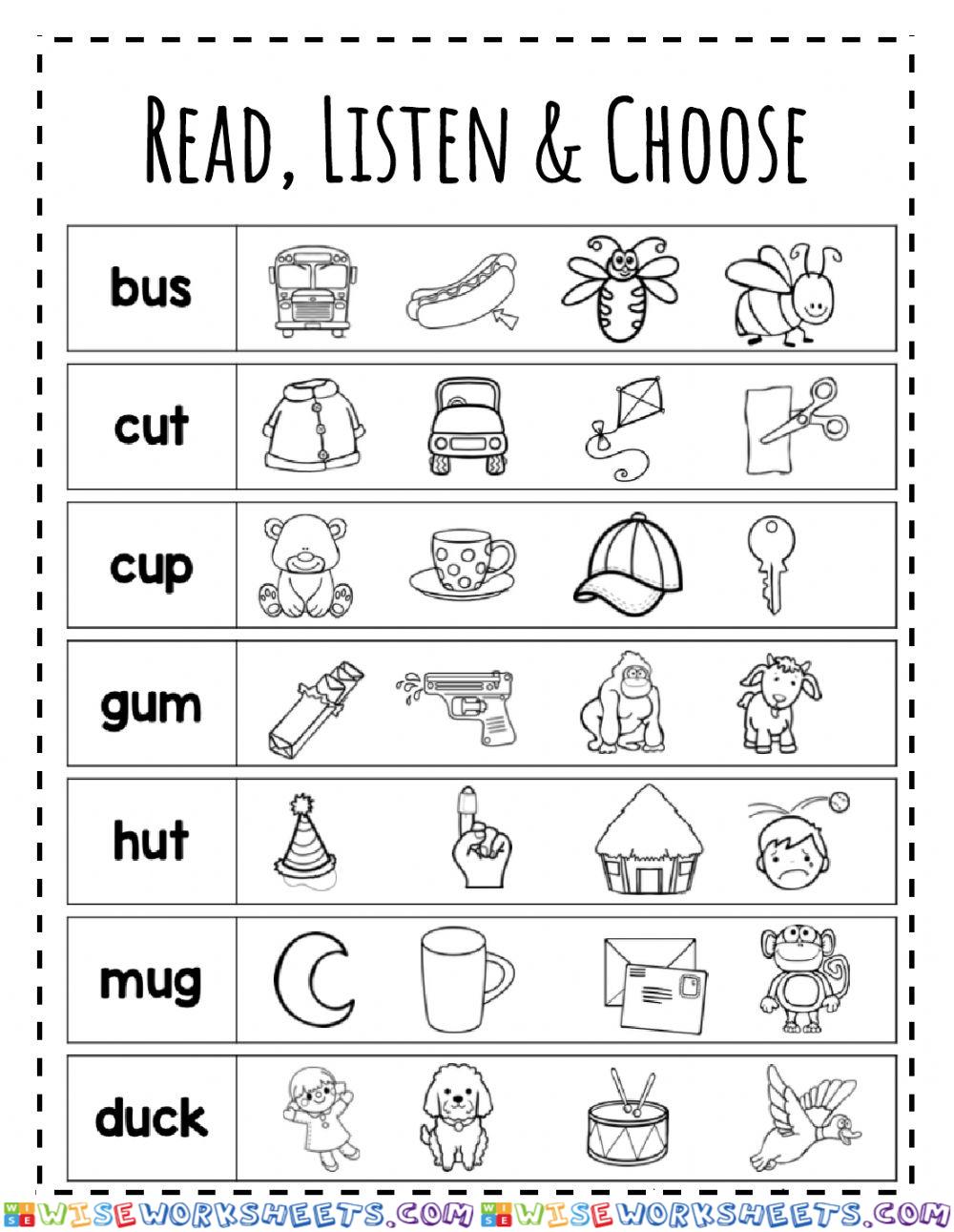 READ, LISTEN & CHOOSE

bus

cut

cup

gum

hut

mug

duck

WISEWORKSHEETS.COM WISEWORKSHEETS.COM